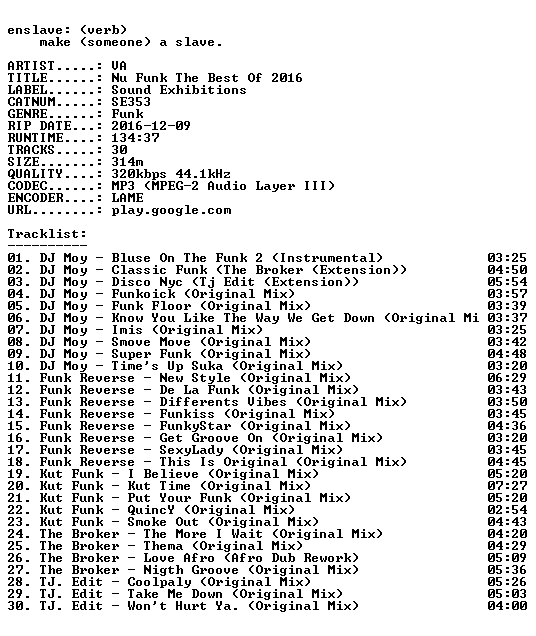 enslave: (verb)
    make (someone) a slave.

ARTIST.....: VA
TITLE......: Nu Funk The Best Of 2016
LABEL......: Sound Exhibitions
CATNUM.....: SE353
GENRE......: Funk
RIP DATE...: 2016-12-09
RUNTIME....: 134:37
TRACKS.....: 30
SIZE.......: 314m
QUALITY....: 320kbps 44.1kHz
CODEC......: MP3 (MPEG-2 Audio Layer III)
ENCODER....: LAME
URL........: play.google.com

Tracklist:
----------

01. DJ Moy - Bluse On The Funk 2 (Instrumental) 03:25
02. DJ Moy - Classic Funk (The Broker (Extension)) 04:50
03. DJ Moy - Disco Nyc (Tj Edit (Extension)) 05:54
04. DJ Moy - Funkoick (Original Mix) 03:57
05. DJ Moy - Funk Floor (Original Mix) 03:39
06. DJ Moy - Know You Like The Way We Get Down (Original Mi 03:37
07. DJ Moy - Imis (Original Mix) 03:25
08. DJ Moy - Smove Move (Original Mix) 03:42
09. DJ Moy - Super Funk (Original Mix) 04:48
10. DJ Moy - Time's Up Suka (Original Mix) 03:20
11. Funk Reverse - New Style (Original Mix) 06:29
12. Funk Reverse - De La Funk (Original Mix) 03:43
13. Funk Reverse - Differents Vibes (Original Mix) 03:50
14. Funk Reverse - Funkiss (Original Mix) 03:45
15. Funk Reverse - FunkyStar (Original Mix) 04:36
16. Funk Reverse - Get Groove On (Original Mix) 03:20
17. Funk Reverse - SexyLady (Original Mix) 03:45
18. Funk Reverse - This Is Original (Original Mix) 04:45
19. Kut Funk - I Believe (Original Mix) 05:20
20. Kut Funk - Kut Time (Original Mix) 07:27
21. Kut Funk - Put Your Funk (Original Mix) 05:20
22. Kut Funk - QuincY (Original Mix) 02:54
23. Kut Funk - Smoke Out (Original Mix) 04:43
24. The Broker - The More I Wait (Original Mix) 04:20
25. The Broker - Thema (Original Mix) 04:29
26. The Broker - Love Afro (Afro Dub Rework) 05:09
27. The Broker - Nigth Groove (Original Mix) 05:36
28. TJ. Edit - Coolpaly (Original Mix) 05:26
29. TJ. Edit - Take Me Down (Original Mix) 05:03
30. TJ. Edit - Won't Hurt Ya. (Original Mix) 04:00